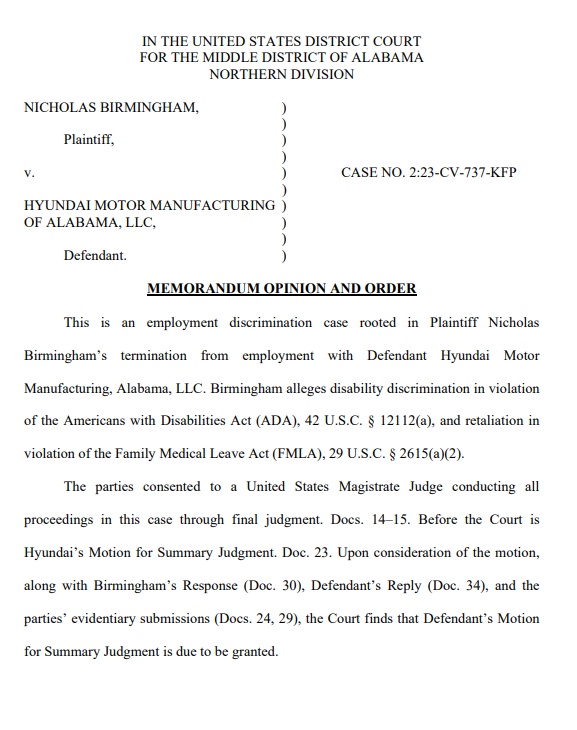 IN THE UNITED STATES DISTRICT COURT
FOR THE MIDDLE DISTRICT OF ALABAMA
NORTHERN DIVISION

NICHOLAS BIRMINGHAM, )
)
Plaintiff, )
)
v. ) CASE NO. 2:23-CV-737-KFP
)
HYUNDAI MOTOR MANUFACTURING )
OF ALABAMA, LLC, )
)
Defendant. )

MEMORANDUM OPINION AND ORDER

This is an employment discrimination case rooted in Plaintiff Nicholas Birmingham's termination from employment with Defendant Hyundai Motor Manufacturing, Alabama, LLC. Birmingham alleges disability discrimination in violation of the Americans with Disabilities Act (ADA), 42 U.S.C. § 12112(a), and retaliation in violation of the Family Medical Leave Act (FMLA), 29 U.S.C. § 2615(a)(2).

The parties consented to a United States Magistrate Judge conducting all proceedings in this case through final judgment. Docs. 14–15. Before the Court is Hyundai's Motion for Summary Judgment. Doc. 23. Upon consideration of the motion, along with Birmingham's Response (Doc. 30), Defendant's Reply (Doc. 34), and the parties' evidentiary submissions (Docs. 24, 29), the Court finds that Defendant's Motion for Summary Judgment is due to be granted.